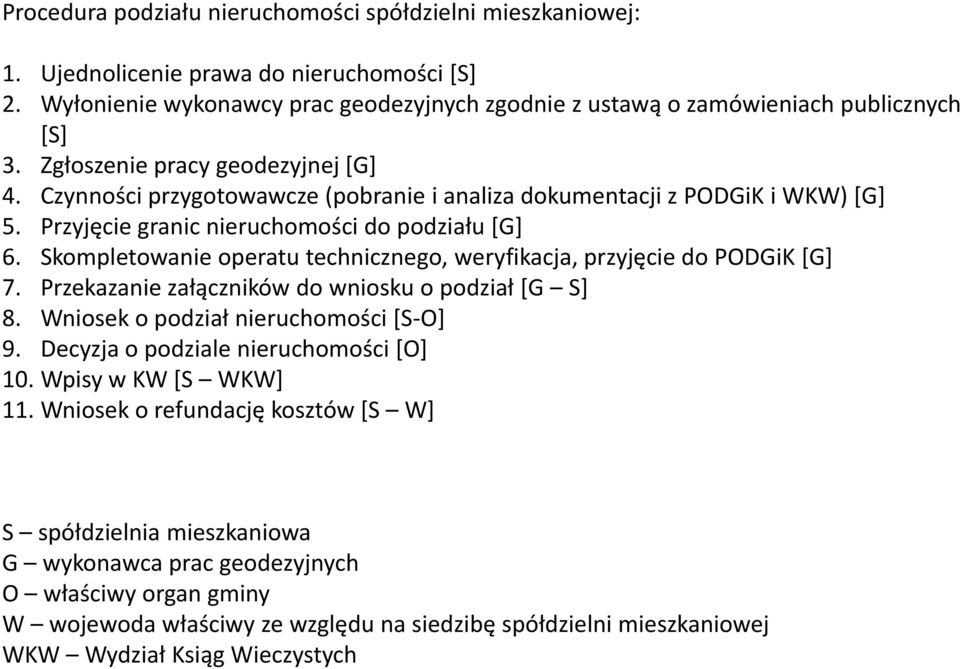 Procedura podziału nieruchomości spółdzielni mieszkaniowej:

1. Ujednolicenie prawa do nieruchomości [S]
2. Wyłonienie wykonawcy prac geodezyjnych zgodnie z ustawą o zamówieniach publicznych [S]
3. Zgłoszenie pracy geodezyjnej [G]
4. Czynności przygotowawcze (pobranie i analiza dokumentacji z PODGiK i WKW) [G]
5. Przyjęcie granic nieruchomości do podziału [G]
6. Skompletowanie operatu technicznego, weryfikacja, przyjęcie do PODGiK [G]
7. Przekazanie załączników do wniosku o podział [G – S]
8. Wniosek o podział nieruchomości [S-O]
9. Decyzja o podziale nieruchomości [O]
10. Wpisy w KW [S – WKW]
11. Wniosek o refundację kosztów [S – W]

S – spółdzielnia mieszkaniowa
G – wykonawca prac geodezyjnych
O – właściwy organ gminy
W – wojewoda właściwy ze względu na siedzibę spółdzielni mieszkaniowej
WKW – Wydział Ksiąg Wieczystych